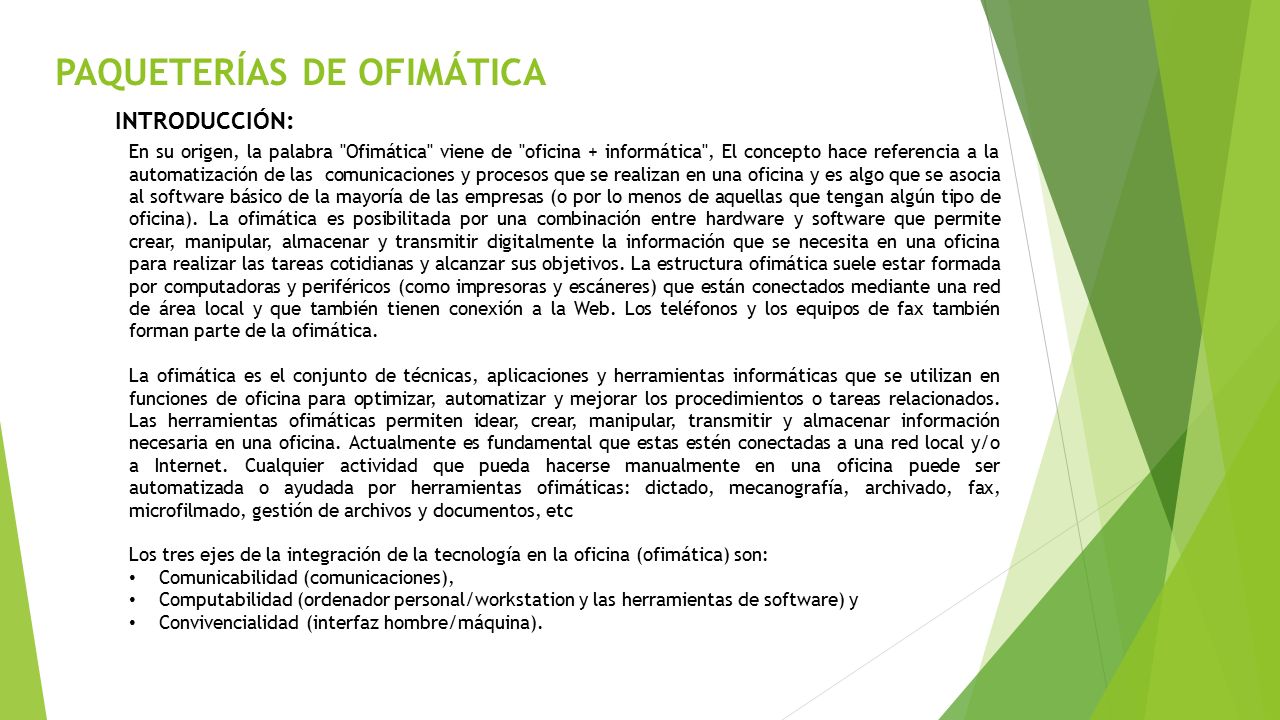 PAQUETERÍAS DE OFIMÁTICA

INTRODUCCIÓN:

En su origen, la palabra "Ofimática" viene de "oficina + informática", El concepto hace referencia a la automatización de las comunicaciones y procesos que se realizan en una oficina y es algo que se asocia al software básico de la mayoría de las empresas (o por lo menos de aquellas que tengan algún tipo de oficina). La ofimática es posibilitada por una combinación entre hardware y software que permite crear, manipular, almacenar y transmitir digitalmente la información que se necesita en una oficina para realizar las tareas cotidianas y alcanzar sus objetivos. La estructura ofimática suele estar formada por computadoras y periféricos (como impresoras y escáneres) que están conectados mediante una red de área local y que también tienen conexión a la Web. Los teléfonos y los equipos de fax también forman parte de la ofimática.

La ofimática es el conjunto de técnicas, aplicaciones y herramientas informáticas que se utilizan en funciones de oficina para optimizar, automatizar y mejorar los procedimientos o tareas relacionados. Las herramientas ofimáticas permiten idear, crear, manipular, transmitir y almacenar información necesaria en una oficina. Actualmente es fundamental que estas estén conectadas a una red local y/o a Internet. Cualquier actividad que pueda hacerse manualmente en una oficina puede ser automatizada o ayudada por herramientas ofimáticas: dictado, mecanografía, archivado, fax, microfilmado, gestión de archivos y documentos, etc

Los tres ejes de la integración de la tecnología en la oficina (ofimática) son:
• Comunicabilidad (comunicaciones),
• Computabilidad (ordenador personal/workstation y las herramientas de software) y
• Convivencialidad (interfaz hombre/máquina).